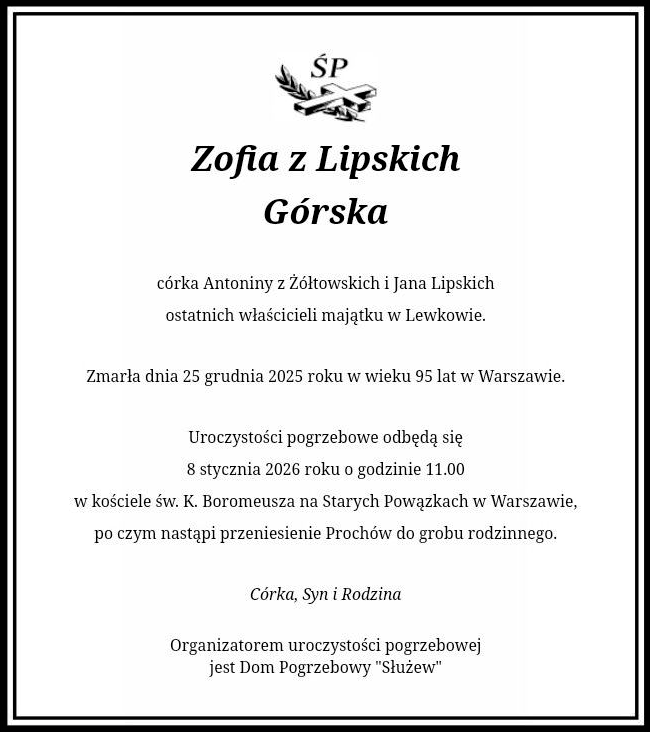 ŚP

Zofia z Lipskich
Górska

córka Antoniny z Żółtowskich i Jana Lipskich
ostatnich właścicieli majątku w Lewkowie.

Zmarła dnia 25 grudnia 2025 roku w wieku 95 lat w Warszawie.

Uroczystości pogrzebowe odbędą się
8 stycznia 2026 roku o godzinie 11.00
w kościele św. K. Boromeusza na Starych Powązkach w Warszawie,
po czym nastąpi przeniesienie Prochów do grobu rodzinnego.

Córka, Syn i Rodzina

Organizatorem uroczystości pogrzebowej
jest Dom Pogrzebowy "Służew"